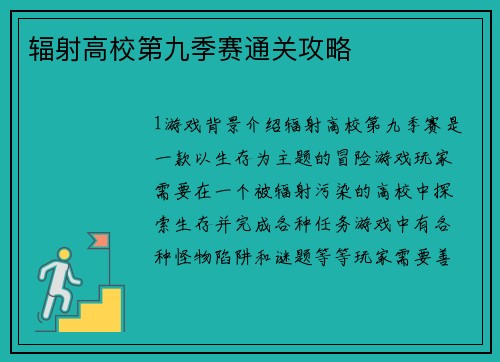 辐射高校第九季赛通关攻略

1游戏背景介绍辐射高校第九季赛是一款以生存为主题的冒险游戏玩家需要在一个被辐射污染的高校中探索生存并完成各种任务游戏中有各种怪物陷阱和谜题等等玩家需要善